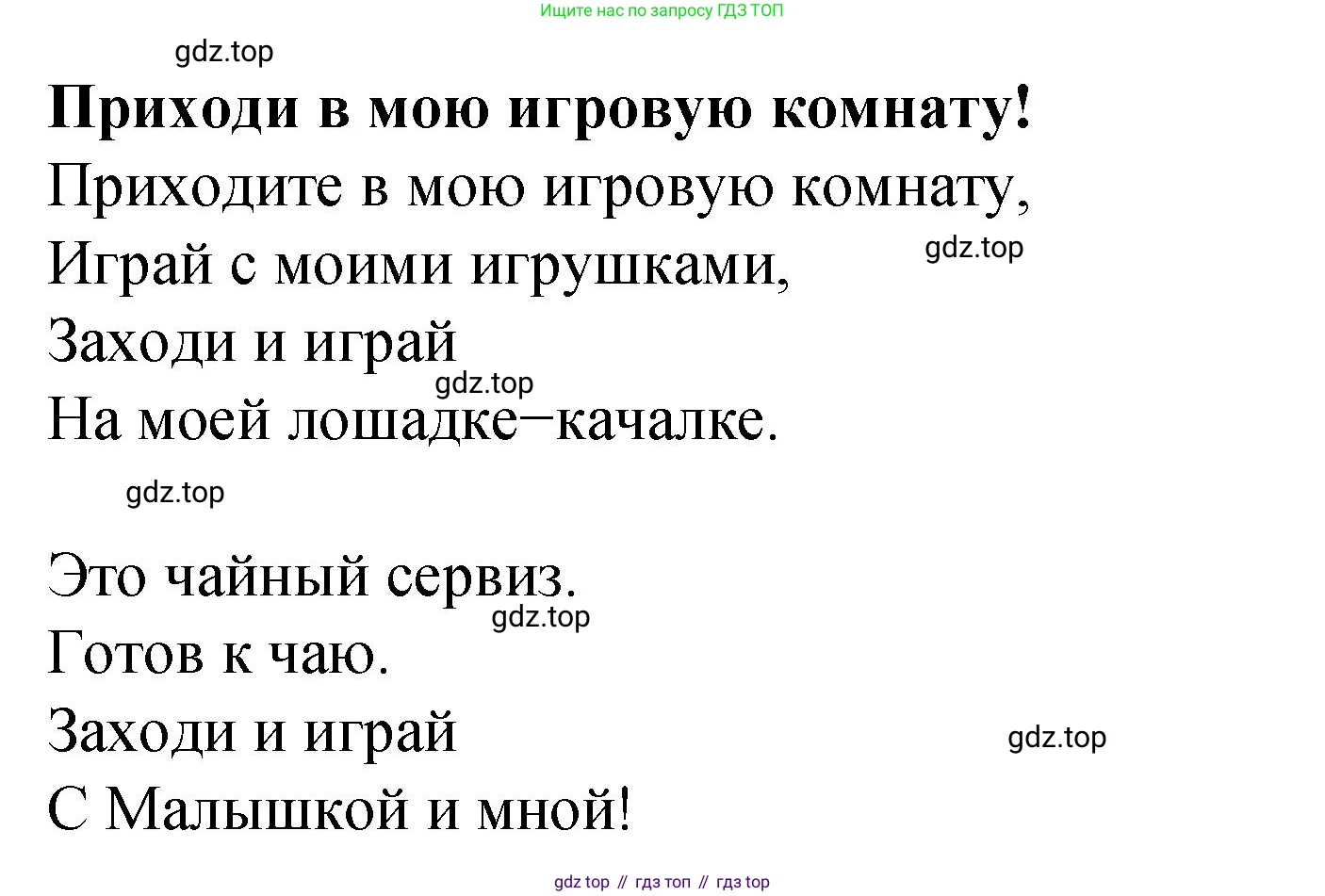 Ищите нас по запросу ГДЗ ТОП

Приходи в мою игровую комнату!

Приходите в мою игровую комнату,
Играй с моими игрушками,
Заходи и играй
На моей лошадке–качалке.

Это чайный сервиз.
Готов к чаю.
Заходи и играй
С Малышкой и мной!

gdz top // гдз топ // гдз top

gdz.top